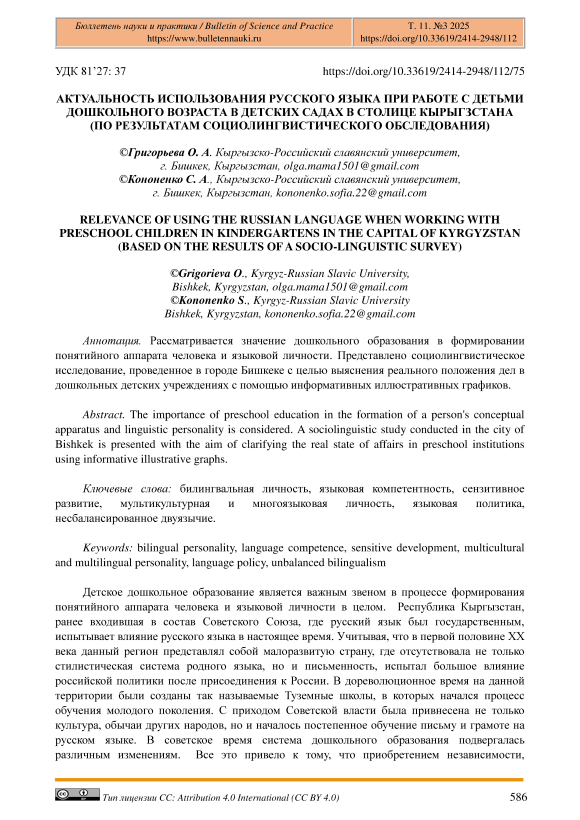 Бюллетень науки и практики / Bulletin of Science and Practice
https://www.bulletennauki.ru

Т. 11. №3 2025
https://doi.org/10.33619/2414-2948/112

УДК 81'27: 37

https://doi.org/10.33619/2414-2948/112/75

АКТУАЛЬНОСТЬ ИСПОЛЬЗОВАНИЯ РУССКОГО ЯЗЫКА ПРИ РАБОТЕ С ДЕТЬМИ ДОШКОЛЬНОГО ВОЗРАСТА В ДЕТСКИХ САДАХ В СТОЛИЦЕ КЫРЫГЗСТАНА (ПО РЕЗУЛЬТАТАМ СОЦИОЛИНГВИСТИЧЕСКОГО ОБСЛЕДОВАНИЯ)

©Григорьева О. А. Кыргызско-Российский славянский университет, г. Бишкек, Кыргызстан, olga.mama1501@gmail.com
©Кононенко С. А., Кыргызско-Российский славянский университет, г. Бишкек, Кыргызстан, kononenko.sofia.22@gmail.com

RELEVANCE OF USING THE RUSSIAN LANGUAGE WHEN WORKING WITH PRESCHOOL CHILDREN IN KINDERGARTENS IN THE CAPITAL OF KYRGYZSTAN (BASED ON THE RESULTS OF A SOCIO-LINGUISTIC SURVEY)

©Grigorieva O., Kyrgyz-Russian Slavic University, Bishkek, Kyrgyzstan, olga.mama1501@gmail.com
©Kononenko S., Kyrgyz-Russian Slavic University Bishkek, Kyrgyzstan, kononenko.sofia.22@gmail.com

Аннотация. Рассматривается значение дошкольного образования в формировании понятийного аппарата человека и языковой личности. Представлено социолингвистическое исследование, проведенное в городе Бишкеке с целью выяснения реального положения дел в дошкольных детских учреждениях с помощью информативных иллюстративных графиков.

Abstract. The importance of preschool education in the formation of a person's conceptual apparatus and linguistic personality is considered. A sociolinguistic study conducted in the city of Bishkek is presented with the aim of clarifying the real state of affairs in preschool institutions using informative illustrative graphs.

Ключевые слова: билингвальная личность, языковая компетентность, сензитивное развитие, мультикультурная и многоязыковая личность, языковая политика, несбалансированное двуязычие.

Keywords: bilingual personality, language competence, sensitive development, multicultural and multilingual personality, language policy, unbalanced bilingualism

Детское дошкольное образование является важным звеном в процессе формирования понятийного аппарата человека и языковой личности в целом. Республика Кыргызстан, ранее входившая в состав Советского Союза, где русский язык был государственным, испытывает влияние русского языка в настоящее время. Учитывая, что в первой половине XX века данный регион представлял собой малоразвитую страну, где отсутствовала не только стилистическая система родного языка, но и письменность, испытал большое влияние российской политики после присоединения к России. В дореволюционное время на данной территории были созданы так называемые Туземные школы, в которых начался процесс обучения молодого поколения. С приходом Советской власти была привнесена не только культура, обычаи других народов, но и началось постепенное обучение письму и грамоте на русском языке. В советское время система дошкольного образования подвергалась различным изменениям. Все это привело к тому, что приобретением независимости,

Тип лицензии CC: Attribution 4.0 International (CC BY 4.0)

586